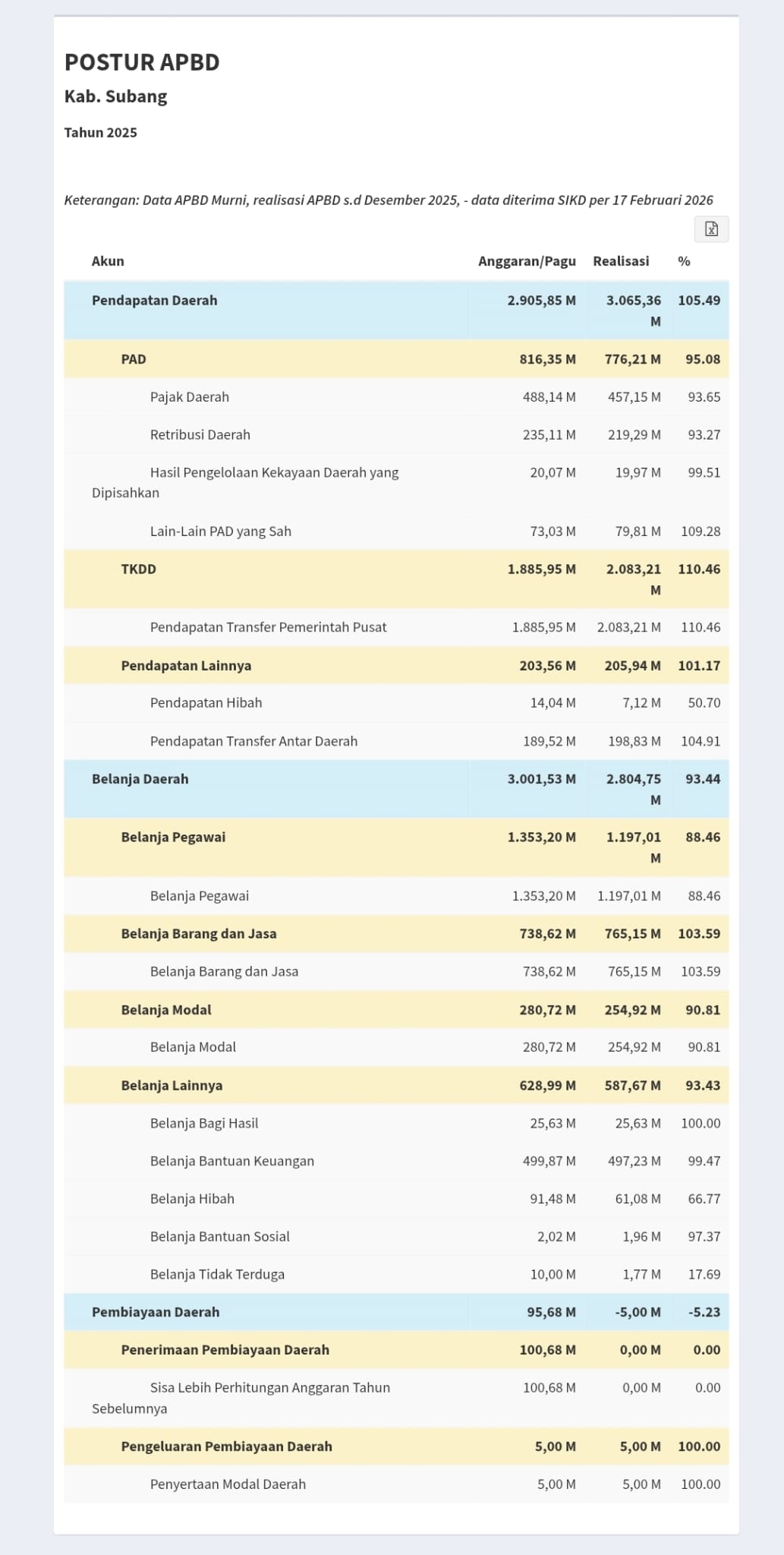 POSTUR APBD

Kab. Subang

Tahun 2025

Keterangan: Data APBD Murni, realisasi APBD s.d Desember 2025, - data diterima SIKD per 17 Februari 2026

| Akun | Anggaran/Pagu | Realisasi | % |
|---|---|---|---|
| Pendapatan Daerah | 2.905,85 M | 3.065,36 M | 105.49 |
| PAD | 816,35 M | 776,21 M | 95.08 |
| Pajak Daerah | 488,14 M | 457,15 M | 93.65 |
| Retribusi Daerah | 235,11 M | 219,29 M | 93.27 |
| Hasil Pengelolaan Kekayaan Daerah yang Dipisahkan | 20,07 M | 19,97 M | 99.51 |
| Lain-Lain PAD yang Sah | 73,03 M | 79,81 M | 109.28 |
| TKDD | 1.885,95 M | 2.083,21 M | 110.46 |
| Pendapatan Transfer Pemerintah Pusat | 1.885,95 M | 2.083,21 M | 110.46 |
| Pendapatan Lainnya | 203,56 M | 205,94 M | 101.17 |
| Pendapatan Hibah | 14,04 M | 7,12 M | 50.70 |
| Pendapatan Transfer Antar Daerah | 189,52 M | 198,83 M | 104.91 |
| Belanja Daerah | 3.001,53 M | 2.804,75 M | 93.44 |
| Belanja Pegawai | 1.353,20 M | 1.197,01 M | 88.46 |
| Belanja Pegawai | 1.353,20 M | 1.197,01 M | 88.46 |
| Belanja Barang dan Jasa | 738,62 M | 765,15 M | 103.59 |
| Belanja Barang dan Jasa | 738,62 M | 765,15 M | 103.59 |
| Belanja Modal | 280,72 M | 254,92 M | 90.81 |
| Belanja Modal | 280,72 M | 254,92 M | 90.81 |
| Belanja Lainnya | 628,99 M | 587,67 M | 93.43 |
| Belanja Bagi Hasil | 25,63 M | 25,63 M | 100.00 |
| Belanja Bantuan Keuangan | 499,87 M | 497,23 M | 99.47 |
| Belanja Hibah | 91,48 M | 61,08 M | 66.77 |
| Belanja Bantuan Sosial | 2,02 M | 1,96 M | 97.37 |
| Belanja Tidak Terduga | 10,00 M | 1,77 M | 17.69 |
| Pembiayaan Daerah | 95,68 M | -5,00 M | -5.23 |
| Penerimaan Pembiayaan Daerah | 100,68 M | 0,00 M | 0.00 |
| Sisa Lebih Perhitungan Anggaran Tahun Sebelumnya | 100,68 M | 0,00 M | 0.00 |
| Pengeluaran Pembiayaan Daerah | 5,00 M | 5,00 M | 100.00 |
| Penyertaan Modal Daerah | 5,00 M | 5,00 M | 100.00 |